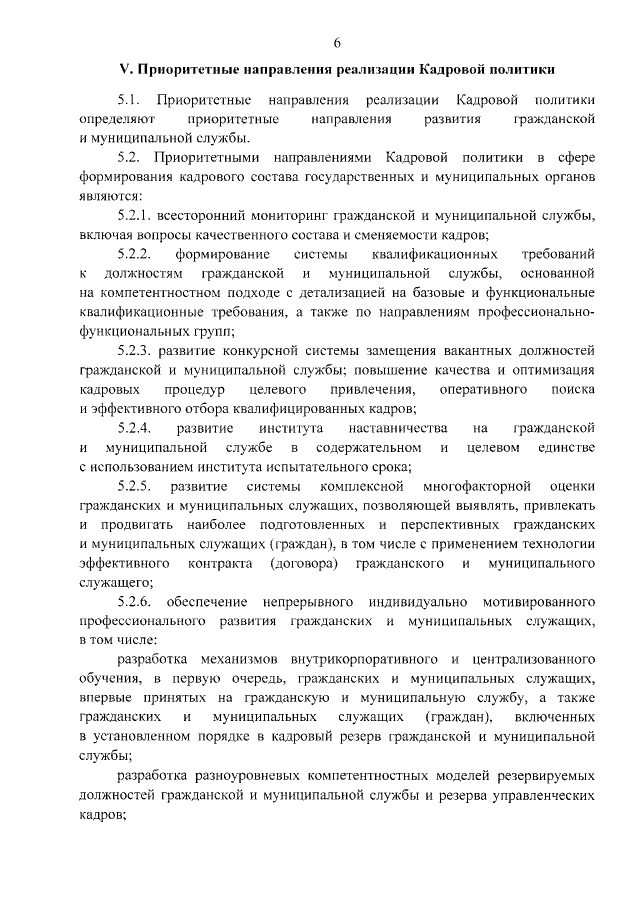 6

V. Приоритетные направления реализации Кадровой политики

5.1. Приоритетные направления реализации Кадровой политики определяют приоритетные направления развития гражданской и муниципальной службы.

5.2. Приоритетными направлениями Кадровой политики в сфере формирования кадрового состава государственных и муниципальных органов являются:

5.2.1. всесторонний мониторинг гражданской и муниципальной службы, включая вопросы качественного состава и сменяемости кадров;

5.2.2. формирование системы квалификационных требований к должностям гражданской и муниципальной службы, основанной на компетентностном подходе с детализацией на базовые и функциональные квалификационные требования, а также по направлениям профессионально-функциональных групп;

5.2.3. развитие конкурсной системы замещения вакантных должностей гражданской и муниципальной службы; повышение качества и оптимизация кадровых процедур целевого привлечения, оперативного поиска и эффективного отбора квалифицированных кадров;

5.2.4. развитие института наставничества на гражданской и муниципальной службе в содержательном и целевом единстве с использованием института испытательного срока;

5.2.5. развитие системы комплексной многофакторной оценки гражданских и муниципальных служащих, позволяющей выявлять, привлекать и продвигать наиболее подготовленных и перспективных гражданских и муниципальных служащих (граждан), в том числе с применением технологии эффективного контракта (договора) гражданского и муниципального служащего;

5.2.6. обеспечение непрерывного индивидуально мотивированного профессионального развития гражданских и муниципальных служащих, в том числе:

разработка механизмов внутрикорпоративного и централизованного обучения, в первую очередь, гражданских и муниципальных служащих, впервые принятых на гражданскую и муниципальную службу, а также гражданских и муниципальных служащих (граждан), включенных в установленном порядке в кадровый резерв гражданской и муниципальной службы;

разработка разноуровневых компетентностных моделей резервируемых должностей гражданской и муниципальной службы и резерва управленческих кадров;